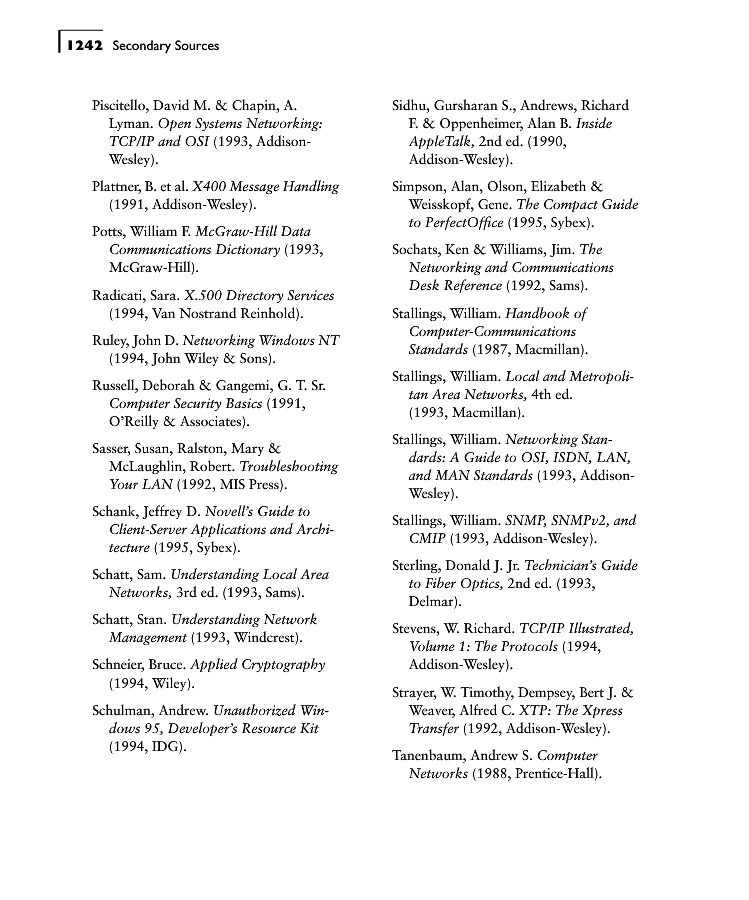 1242 Secondary Sources

Piscitello, David M. & Chapin, A. Lyman. Open Systems Networking: TCP/IP and OSI (1993, Addison-Wesley).

Plattner, B. et al. X400 Message Handling (1991, Addison-Wesley).

Potts, William F. McGraw-Hill Data Communications Dictionary (1993, McGraw-Hill).

Radicati, Sara. X.500 Directory Services (1994, Van Nostrand Reinhold).

Ruley, John D. Networking Windows NT (1994, John Wiley & Sons).

Russell, Deborah & Gangemi, G. T. Sr. Computer Security Basics (1991, O'Reilly & Associates).

Sasser, Susan, Ralston, Mary & McLaughlin, Robert. Troubleshooting Your LAN (1992, MIS Press).

Schank, Jeffrey D. Novell's Guide to Client-Server Applications and Architecture (1995, Sybex).

Schatt, Sam. Understanding Local Area Networks, 3rd ed. (1993, Sams).

Schatt, Stan. Understanding Network Management (1993, Windcrest).

Schneier, Bruce. Applied Cryptography (1994, Wiley).

Schulman, Andrew. Unauthorized Windows 95, Developer's Resource Kit (1994, IDG).

Sidhu, Gursharan S., Andrews, Richard F. & Oppenheimer, Alan B. Inside AppleTalk, 2nd ed. (1990, Addison-Wesley).

Simpson, Alan, Olson, Elizabeth & Weisskopf, Gene. The Compact Guide to PerfectOffice (1995, Sybex).

Sochats, Ken & Williams, Jim. The Networking and Communications Desk Reference (1992, Sams).

Stallings, William. Handbook of Computer-Communications Standards (1987, Macmillan).

Stallings, William. Local and Metropolitan Area Networks, 4th ed. (1993, Macmillan).

Stallings, William. Networking Standards: A Guide to OSI, ISDN, LAN, and MAN Standards (1993, Addison-Wesley).

Stallings, William. SNMP, SNMPv2, and CMIP (1993, Addison-Wesley).

Sterling, Donald J. Jr. Technician's Guide to Fiber Optics, 2nd ed. (1993, Delmar).

Stevens, W. Richard. TCP/IP Illustrated, Volume 1: The Protocols (1994, Addison-Wesley).

Strayer, W. Timothy, Dempsey, Bert J. & Weaver, Alfred C. XTP: The Xpress Transfer (1992, Addison-Wesley).

Tanenbaum, Andrew S. Computer Networks (1988, Prentice-Hall).